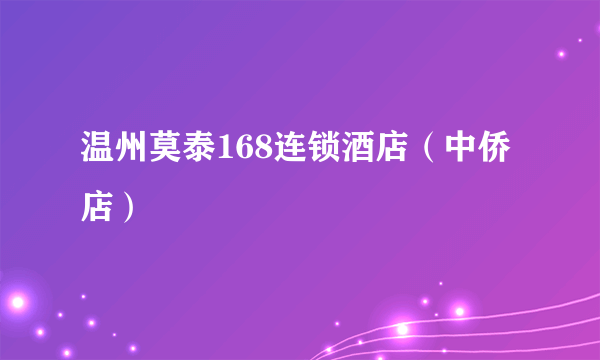 温州莫泰168连锁酒店（中侨店）